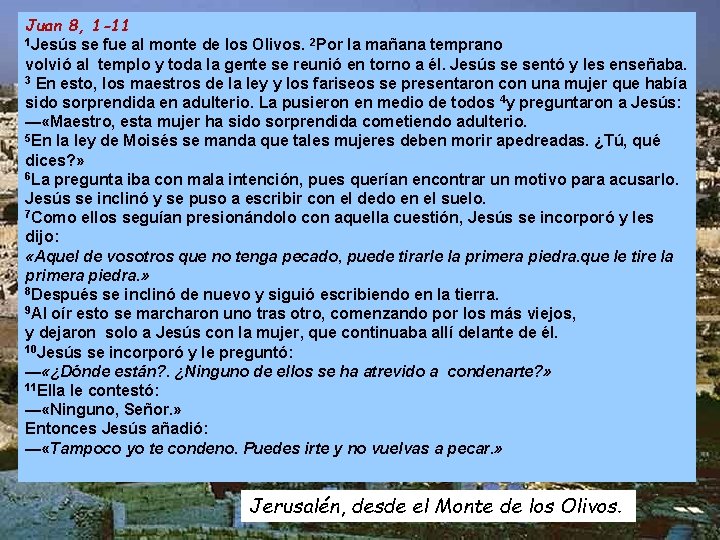 Juan 8, 1-11

$^1$Jesús se fue al monte de los Olivos. $^2$Por la mañana temprano volvió al templo y toda la gente se reunió en torno a él. Jesús se sentó y les enseñaba.
$^3$ En esto, los maestros de la ley y los fariseos se presentaron con una mujer que había sido sorprendida en adulterio. La pusieron en medio de todos $^4$y preguntaron a Jesús:
—«Maestro, esta mujer ha sido sorprendida cometiendo adulterio.
$^5$En la ley de Moisés se manda que tales mujeres deben morir apedreadas. ¿Tú, qué dices?»
$^6$La pregunta iba con mala intención, pues querían encontrar un motivo para acusarlo. Jesús se inclinó y se puso a escribir con el dedo en el suelo.
$^7$Como ellos seguían presionándolo con aquella cuestión, Jesús se incorporó y les dijo:
«Aquel de vosotros que no tenga pecado, puede tirarle la primera piedra.que le tire la primera piedra.»
$^8$Después se inclinó de nuevo y siguió escribiendo en la tierra.
$^9$Al oír esto se marcharon uno tras otro, comenzando por los más viejos, y dejaron solo a Jesús con la mujer, que continuaba allí delante de él.
$^{10}$Jesús se incorporó y le preguntó:
—«¿Dónde están?. ¿Ninguno de ellos se ha atrevido a condenarte?»
$^{11}$Ella le contestó:
—«Ninguno, Señor.»
Entonces Jesús añadió:
—«Tampoco yo te condeno. Puedes irte y no vuelvas a pecar.»

Jerusalén, desde el Monte de los Olivos.